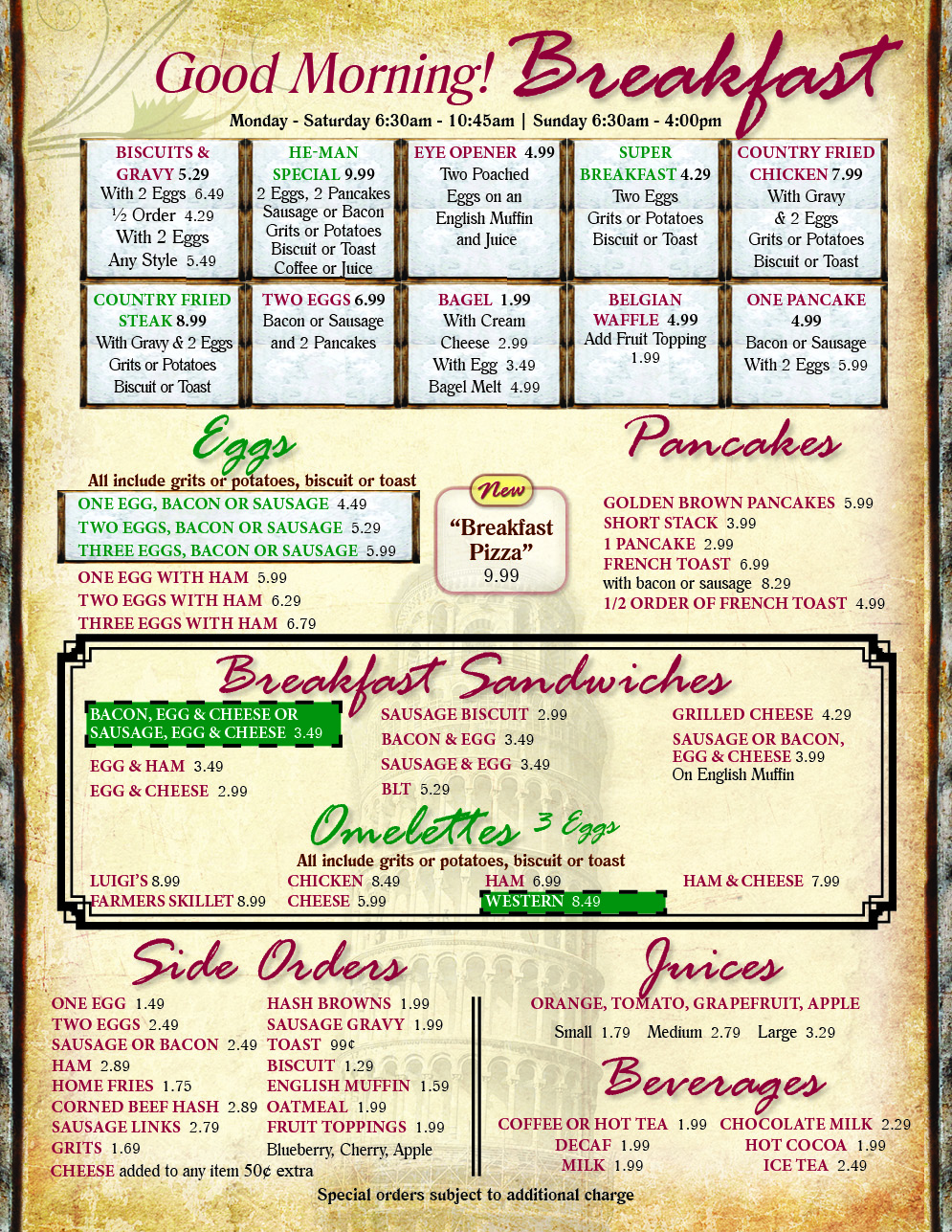 Good Morning! Breakfast

Monday - Saturday 6:30am - 10:45am | Sunday 6:30am - 4:00pm

BISCUITS & GRAVY 5.29
With 2 Eggs 6.49
½ Order 4.29
With 2 Eggs
Any Style 5.49

HE-MAN SPECIAL 9.99
2 Eggs, 2 Pancakes
Sausage or Bacon
Grits or Potatoes
Biscuit or Toast
Coffee or Juice

EYE OPENER 4.99
Two Poached Eggs on an English Muffin and Juice

SUPER BREAKFAST 4.29
Two Eggs
Grits or Potatoes
Biscuit or Toast

COUNTRY FRIED CHICKEN 7.99
With Gravy & 2 Eggs
Grits or Potatoes
Biscuit or Toast

COUNTRY FRIED STEAK 8.99
With Gravy & 2 Eggs
Grits or Potatoes
Biscuit or Toast

TWO EGGS 6.99
Bacon or Sausage and 2 Pancakes

BAGEL 1.99
With Cream Cheese 2.99
With Egg 3.49
Bagel Melt 4.99

BELGIAN WAFFLE 4.99
Add Fruit Topping 1.99

ONE PANCAKE 4.99
Bacon or Sausage
With 2 Eggs 5.99

Eggs
All include grits or potatoes, biscuit or toast
ONE EGG, BACON OR SAUSAGE 4.49
TWO EGGS, BACON OR SAUSAGE 5.29
THREE EGGS, BACON OR SAUSAGE 5.99
ONE EGG WITH HAM 5.99
TWO EGGS WITH HAM 6.29
THREE EGGS WITH HAM 6.79

New
"Breakfast Pizza"
9.99

Pancakes
GOLDEN BROWN PANCAKES 5.99
SHORT STACK 3.99
1 PANCAKE 2.99
FRENCH TOAST 6.99
with bacon or sausage 8.29
1/2 ORDER OF FRENCH TOAST 4.99

Breakfast Sandwiches
BACON, EGG & CHEESE OR SAUSAGE, EGG & CHEESE 3.49
EGG & HAM 3.49
EGG & CHEESE 2.99
SAUSAGE BISCUIT 2.99
BACON & EGG 3.49
SAUSAGE & EGG 3.49
BLT 5.29
GRILLED CHEESE 4.29
SAUSAGE OR BACON, EGG & CHEESE 3.99
On English Muffin

Omelettes 3 Eggs
All include grits or potatoes, biscuit or toast
LUIGI'S 8.99
FARMERS SKILLET 8.99
CHICKEN 8.49
CHEESE 5.99
HAM 6.99
WESTERN 8.49
HAM & CHEESE 7.99

Side Orders
ONE EGG 1.49
TWO EGGS 2.49
SAUSAGE OR BACON 2.49
HAM 2.89
HOME FRIES 1.75
CORNED BEEF HASH 2.89
SAUSAGE LINKS 2.79
GRITS 1.69
CHEESE added to any item 50¢ extra
HASH BROWNS 1.99
SAUSAGE GRAVY 1.99
TOAST 99¢
BISCUIT 1.29
ENGLISH MUFFIN 1.59
OATMEAL 1.99
FRUIT TOPPINGS 1.99
Blueberry, Cherry, Apple

Juices
ORANGE, TOMATO, GRAPEFRUIT, APPLE
Small 1.79 Medium 2.79 Large 3.29

Beverages
COFFEE OR HOT TEA 1.99
DECAF 1.99
MILK 1.99
CHOCOLATE MILK 2.29
HOT COCOA 1.99
ICE TEA 2.49

Special orders subject to additional charge